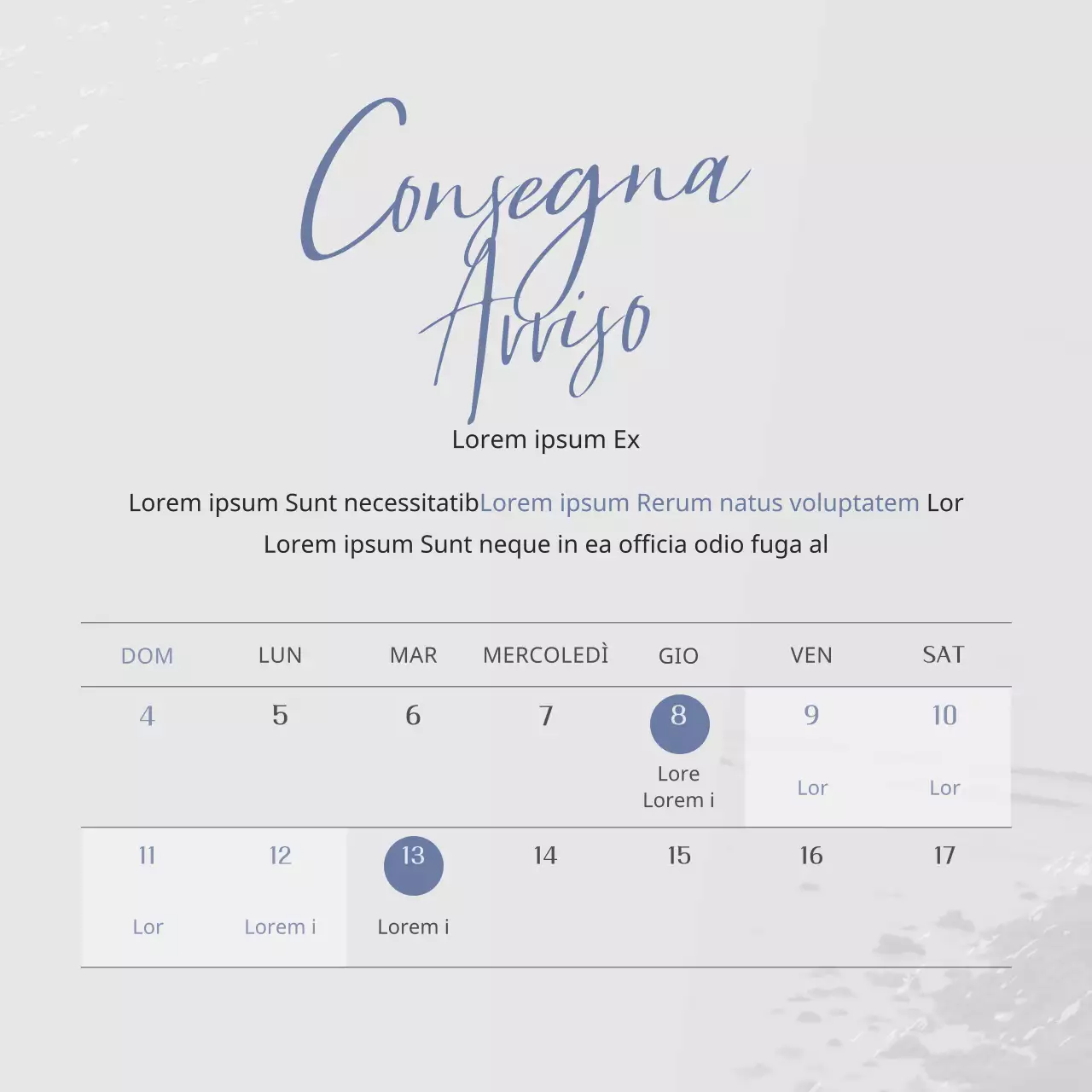 Consegna
Avviso

Lorem ipsum Ex

Lorem ipsum Sunt necessitatibLorem ipsum Rerum natus voluptatem Lor Lorem ipsum Sunt neque in ea officia odio fuga al

| DOM | LUN | MAR | MERCOLEDÌ | GIO | VEN | SAT |
|---|---|---|---|---|---|---|
| 4 | 5 | 6 | 7 | 8 Lore Lorem i | 9 Lor | 10 Lor |
| 11 Lor | 12 Lorem i | 13 Lorem i | 14 | 15 | 16 | 17 |